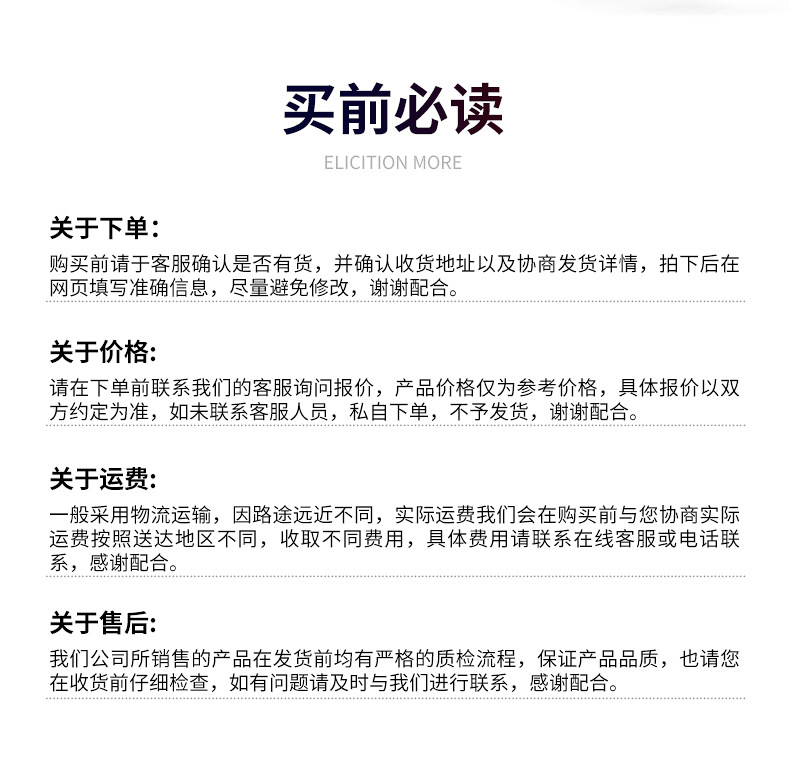 买前必读

ELICITION MORE

关于下单：

购买前请于客服确认是否有货，并确认收货地址以及协商发货详情，拍下后在网页填写准确信息，尽量避免修改，谢谢配合。

关于价格:

请在下单前联系我们的客服询问报价，产品价格仅为参考价格，具体报价以双方约定为准，如未联系客服人员，私自下单，不予发货，谢谢配合。

关于运费:

一般采用物流运输，因路途远近不同，实际运费我们会在购买前与您协商实际运费按照送达地区不同，收取不同费用，具体费用请联系在线客服或电话联系，感谢配合。

关于售后:

我们公司所销售的产品在发货前均有严格的质检流程，保证产品品质，也请您在收货前仔细检查，如有问题请及时与我们进行联系，感谢配合。